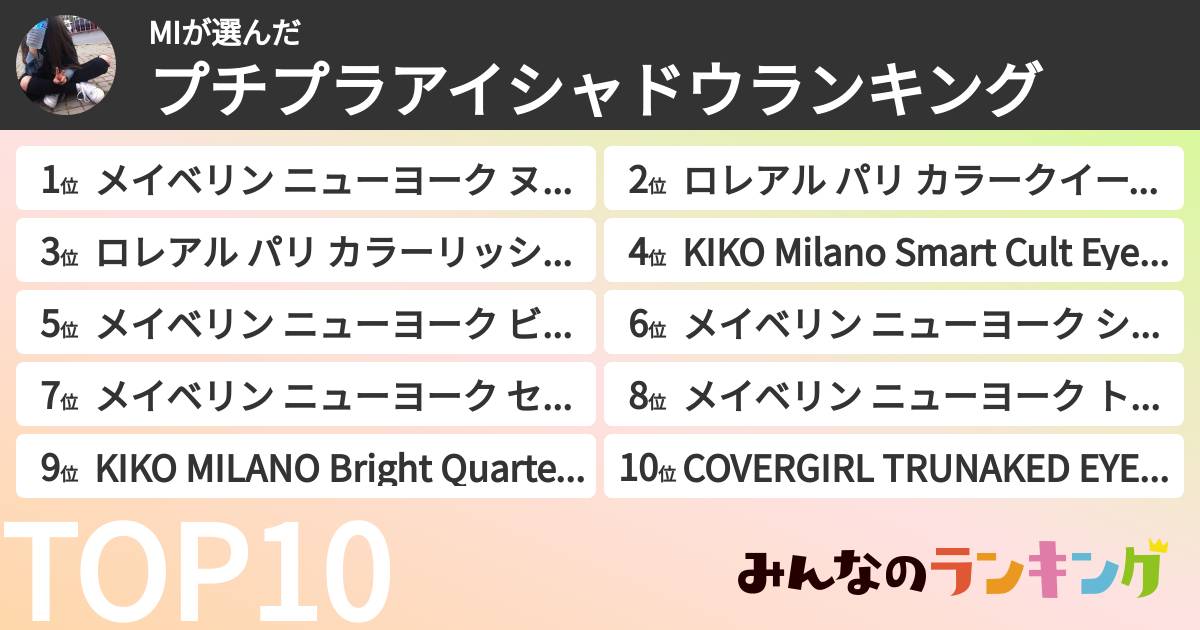 MIが選んだ
プチプラアイシャドウランキング

1位 メイベリン ニューヨーク ヌ…
2位 ロレアル パリ カラークイー…
3位 ロレアル パリ カラーリッシ…
4位 KIKO Milano Smart Cult Eye…
5位 メイベリン ニューヨーク ビ…
6位 メイベリン ニューヨーク シ…
7位 メイベリン ニューヨーク セ…
8位 メイベリン ニューヨーク ト…
9位 KIKO MILANO Bright Quarte…
10位 COVERGIRL TRUNAKED EYE…

TOP10

みんなのランキング